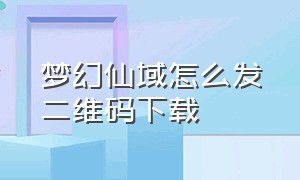 梦幻仙域怎么发二维码下载